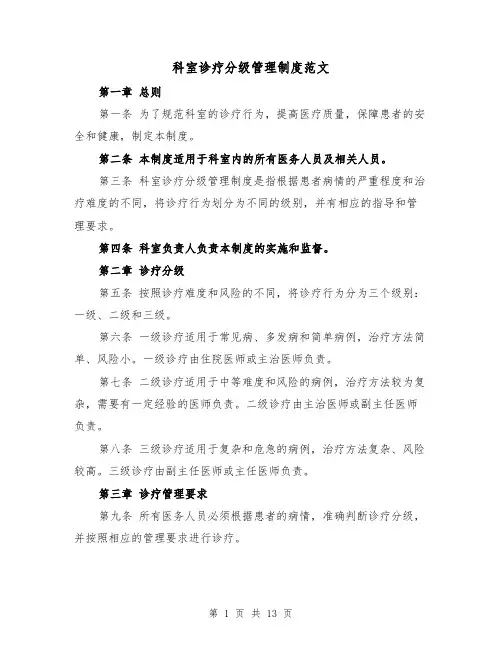 科室诊疗分级管理制度范文

第一章 总则

第一条 为了规范科室的诊疗行为，提高医疗质量，保障患者的安全和健康，制定本制度。

第二条 本制度适用于科室内的所有医务人员及相关人员。

第三条 科室诊疗分级管理制度是指根据患者病情的严重程度和治疗难度的不同，将诊疗行为划分为不同的级别，并有相应的指导和管理要求。

第四条 科室负责人负责本制度的实施和监督。

第二章 诊疗分级

第五条 按照诊疗难度和风险的不同，将诊疗行为分为三个级别：一级、二级和三级。

第六条 一级诊疗适用于常见病、多发病和简单病例，治疗方法简单、风险小。一级诊疗由住院医师或主治医师负责。

第七条 二级诊疗适用于中等难度和风险的病例，治疗方法较为复杂，需要有一定经验的医师负责。二级诊疗由主治医师或副主任医师负责。

第八条 三级诊疗适用于复杂和危急的病例，治疗方法复杂、风险较高。三级诊疗由副主任医师或主任医师负责。

第三章 诊疗管理要求

第九条 所有医务人员必须根据患者的病情，准确判断诊疗分级，并按照相应的管理要求进行诊疗。

第 1 页 共 13 页